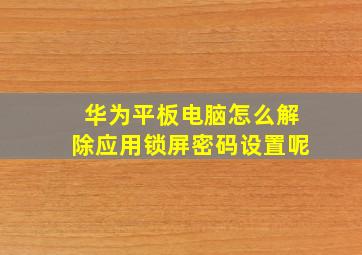 华为平板电脑怎么解除应用锁屏密码设置呢